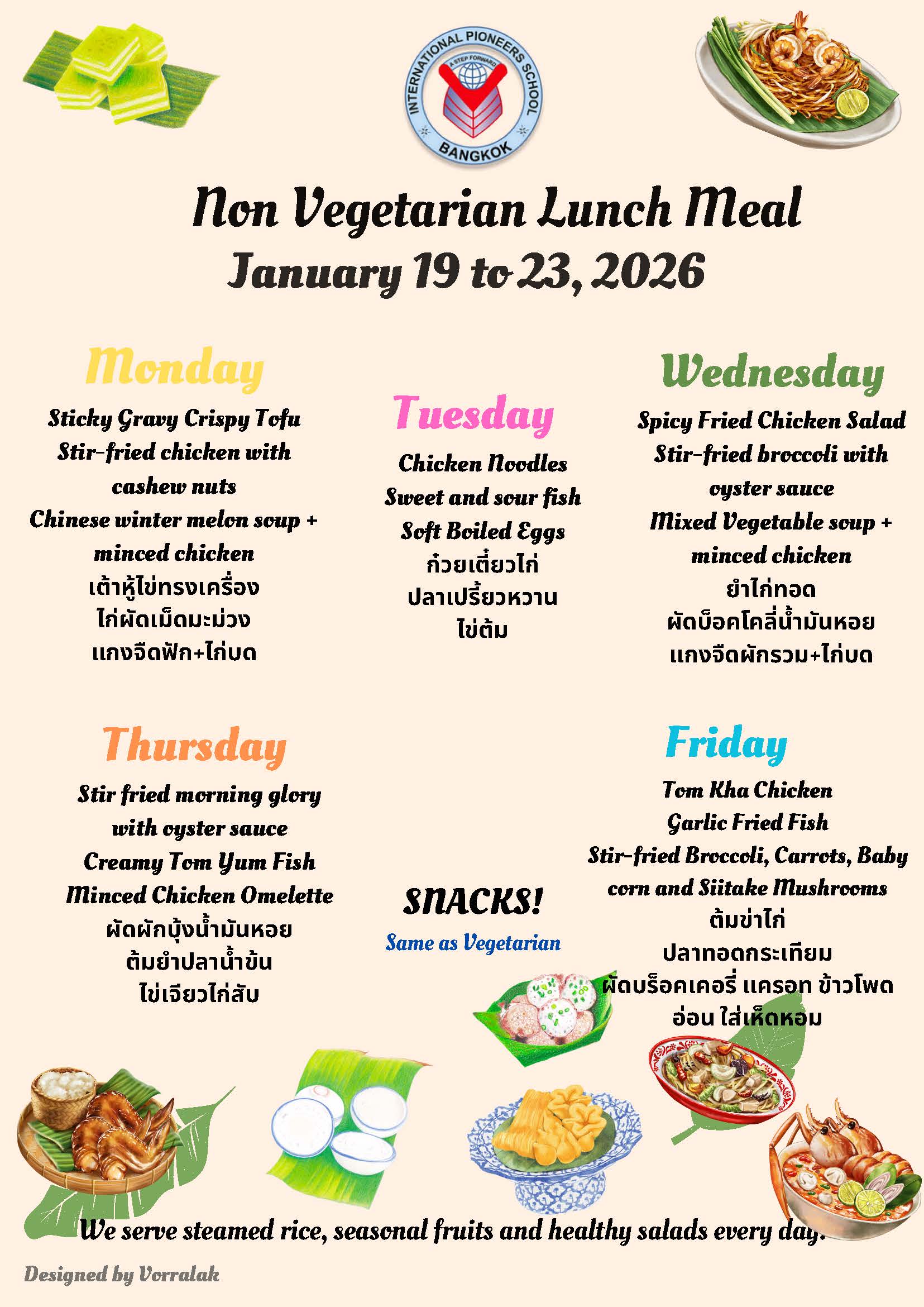 INTERNATIONAL PIONEERS SCHOOL
A STEP FORWARD
BANGKOK

Non Vegetarian Lunch Meal
January 19 to 23, 2026

Monday

Sticky Gravy Crispy Tofu
Stir-fried chicken with cashew nuts
Chinese winter melon soup + minced chicken
เต้าหู้ไข่ทรงเครื่อง
ไก่ผัดเม็ดมะม่วง
แกงจืดฟัก+ไก่บด

Tuesday

Chicken Noodles
Sweet and sour fish
Soft Boiled Eggs
ก๋วยเตี๋ยวไก่
ปลาเปรี้ยวหวาน
ไข่ต้ม

Wednesday

Spicy Fried Chicken Salad
Stir-fried broccoli with oyster sauce
Mixed Vegetable soup + minced chicken
ยำไก่ทอด
ผัดบ็อคโคลี่น้ำมันหอย
แกงจืดผักรวม+ไก่บด

Thursday

Stir fried morning glory with oyster sauce
Creamy Tom Yum Fish
Minced Chicken Omelette
ผัดผักบุ้งน้ำมันหอย
ต้มยำปลาน้ำข้น
ไข่เจียวไก่สับ

SNACKS!
Same as Vegetarian

Friday

Tom Kha Chicken
Garlic Fried Fish
Stir-fried Broccoli, Carrots, Baby corn and Siitake Mushrooms
ต้มข่าไก่
ปลาทอดกระเทียม
ผัดบร็อคเคอรี่ แครอท ข้าวโพดอ่อน ใส่เห็ดหอม

We serve steamed rice, seasonal fruits and healthy salads every day.

Designed by Vorralak